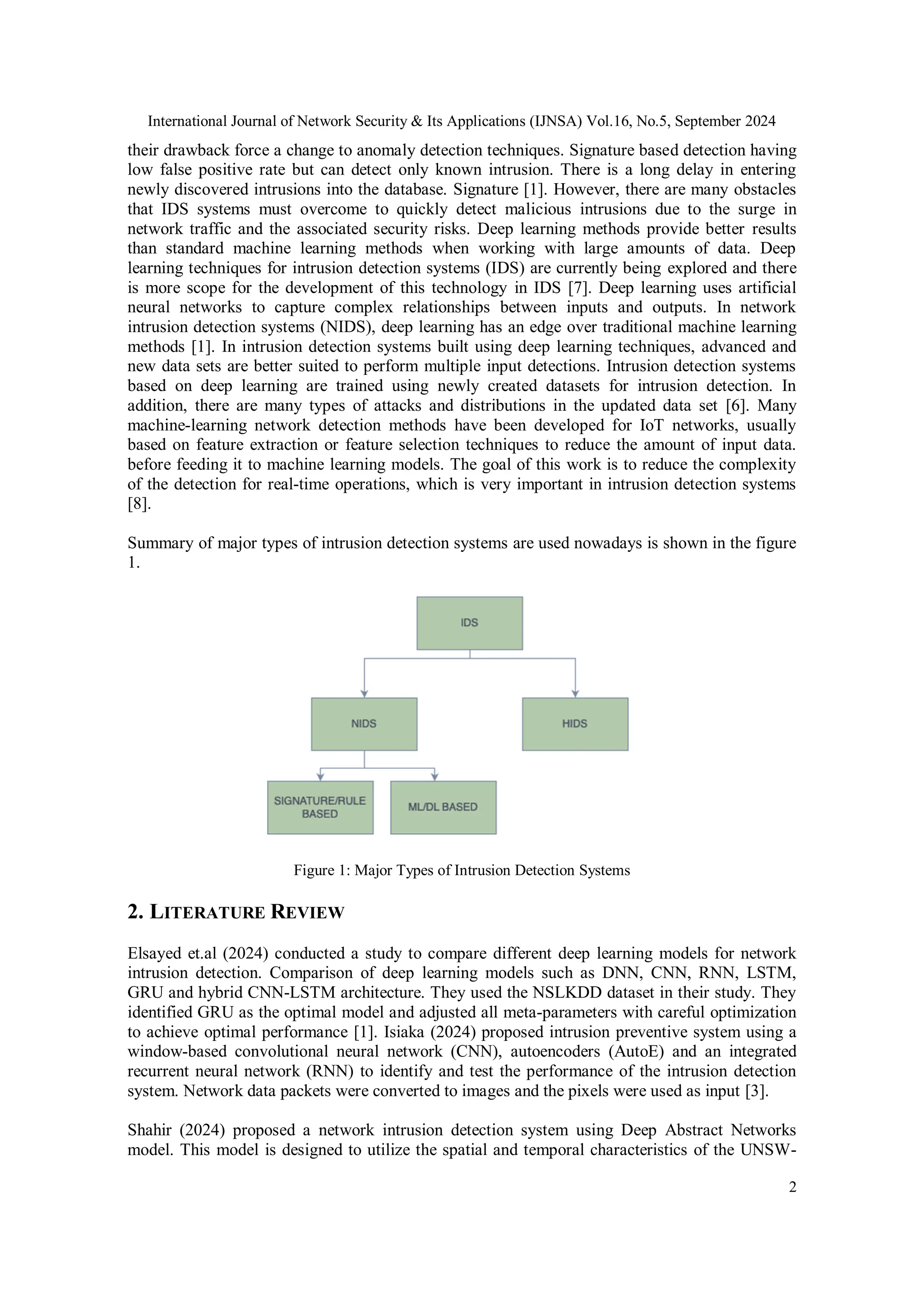 International Journal of Network Security & Its Applications (IJNSA) Vol.16, No.5, September 2024

their drawback force a change to anomaly detection techniques. Signature based detection having low false positive rate but can detect only known intrusion. There is a long delay in entering newly discovered intrusions into the database. Signature [1]. However, there are many obstacles that IDS systems must overcome to quickly detect malicious intrusions due to the surge in network traffic and the associated security risks. Deep learning methods provide better results than standard machine learning methods when working with large amounts of data. Deep learning techniques for intrusion detection systems (IDS) are currently being explored and there is more scope for the development of this technology in IDS [7]. Deep learning uses artificial neural networks to capture complex relationships between inputs and outputs. In network intrusion detection systems (NIDS), deep learning has an edge over traditional machine learning methods [1]. In intrusion detection systems built using deep learning techniques, advanced and new data sets are better suited to perform multiple input detections. Intrusion detection systems based on deep learning are trained using newly created datasets for intrusion detection. In addition, there are many types of attacks and distributions in the updated data set [6]. Many machine-learning network detection methods have been developed for IoT networks, usually based on feature extraction or feature selection techniques to reduce the amount of input data. before feeding it to machine learning models. The goal of this work is to reduce the complexity of the detection for real-time operations, which is very important in intrusion detection systems [8].

Summary of major types of intrusion detection systems are used nowadays is shown in the figure 1.

IDS

NIDS

HIDS

SIGNATURE/RULE BASED

ML/DL BASED

Figure 1: Major Types of Intrusion Detection Systems

2. LITERATURE REVIEW

Elsayed et.al (2024) conducted a study to compare different deep learning models for network intrusion detection. Comparison of deep learning models such as DNN, CNN, RNN, LSTM, GRU and hybrid CNN-LSTM architecture. They used the NSLKDD dataset in their study. They identified GRU as the optimal model and adjusted all meta-parameters with careful optimization to achieve optimal performance [1]. Isiaka (2024) proposed intrusion preventive system using a window-based convolutional neural network (CNN), autoencoders (AutoE) and an integrated recurrent neural network (RNN) to identify and test the performance of the intrusion detection system. Network data packets were converted to images and the pixels were used as input [3].

Shahir (2024) proposed a network intrusion detection system using Deep Abstract Networks model. This model is designed to utilize the spatial and temporal characteristics of the UNSW-

2